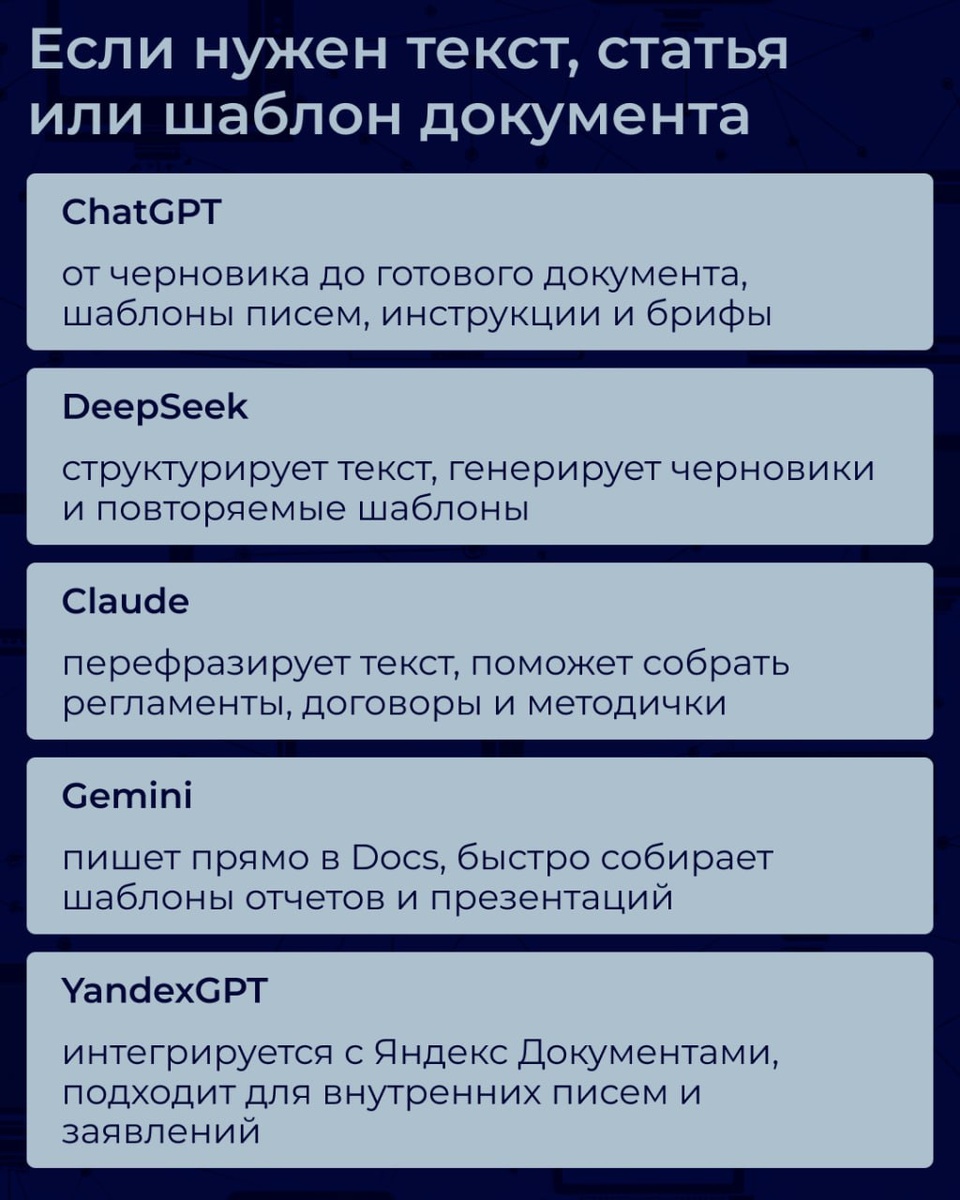 Если нужен текст, статья или шаблон документа

ChatGPT

от черновика до готового документа, шаблоны писем, инструкции и брифы

DeepSeek

структурирует текст, генерирует черновики и повторяемые шаблоны

Claude

перефразирует текст, поможет собрать регламенты, договоры и методички

Gemini

пишет прямо в Docs, быстро собирает шаблоны отчетов и презентаций

YandexGPT

интегрируется с Яндекс Документами, подходит для внутренних писем и заявлений